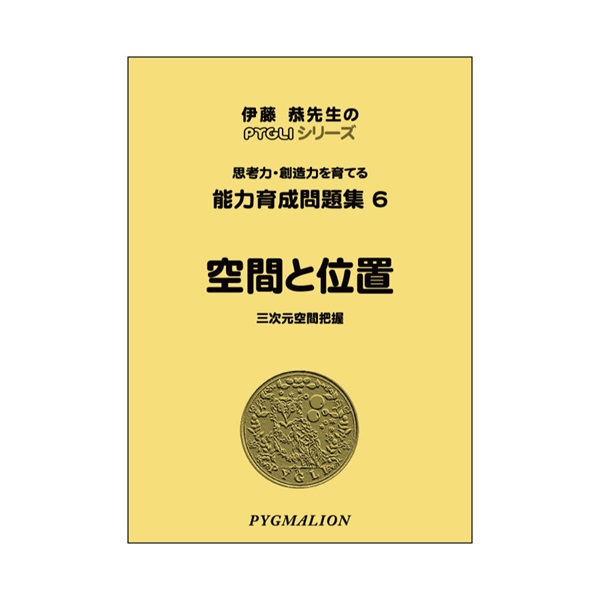 伊藤　恭先生の
PYGLI シリーズ

思考力・創造力を育てる
能力育成問題集 6

空間と位置

三次元空間把握

PYGLI

PYGMALION